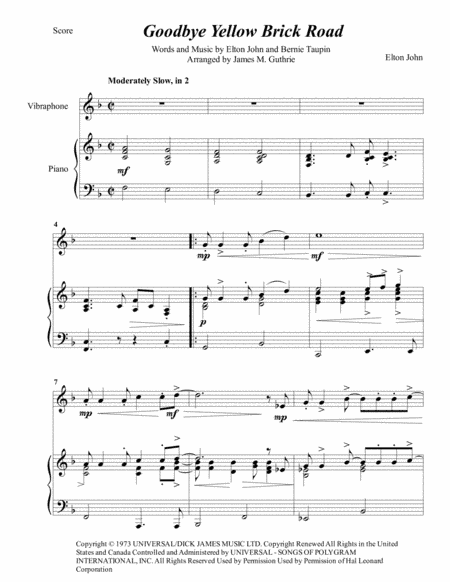 Score

Goodbye Yellow Brick Road

Words and Music by Elton John and Bernie Taupin
Arranged by James M. Guthrie

Elton John

Moderately Slow, in 2

Vibraphone

Piano

mf

4

mp

mf

p

7

mp

mf

mp

Copyright © 1973 UNIVERSAL/DICK JAMES MUSIC LTD. Copyright Renewed All Rights in the United States and Canada Controlled and Administered by UNIVERSAL - SONGS OF POLYGRAM INTERNATIONAL, INC. All Rights Reserved Used by Permission Used by Permission of Hal Leonard Corporation